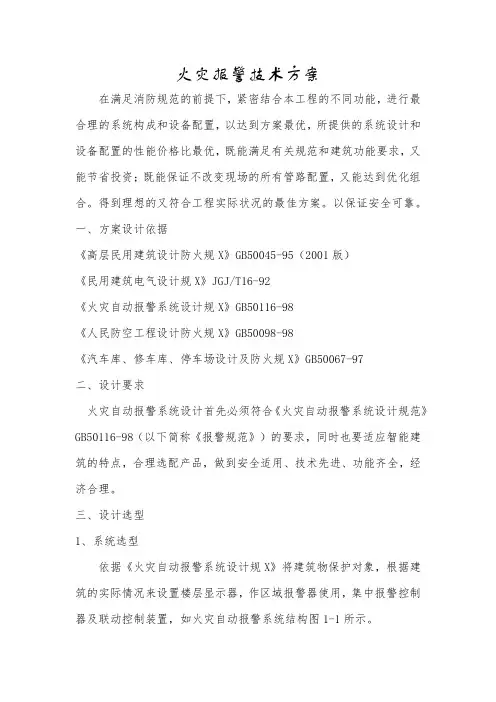 火灾报警技术方案

在满足消防规范的前提下，紧密结合本工程的不同功能，进行最合理的系统构成和设备配置，以达到方案最优，所提供的系统设计和设备配置的性能价格比最优，既能满足有关规范和建筑功能要求，又能节省投资；既能保证不改变现场的所有管路配置，又能达到优化组合。得到理想的又符合工程实际状况的最佳方案。以保证安全可靠。

一、方案设计依据

《高层民用建筑设计防火规X》GB50045-95（2001版）

《民用建筑电气设计规X》JGJ/T16-92

《火灾自动报警系统设计规X》GB50116-98

《人民防空工程设计防火规X》GB50098-98

《汽车库、修车库、停车场设计及防火规X》GB50067-97

二、设计要求

火灾自动报警系统设计首先必须符合《火灾自动报警系统设计规范》GB50116-98（以下简称《报警规范》）的要求，同时也要适应智能建筑的特点，合理选配产品，做到安全适用、技术先进、功能齐全，经济合理。

三、设计选型

1、系统选型

依据《火灾自动报警系统设计规X》将建筑物保护对象，根据建筑的实际情况来设置楼层显示器，作区域报警器使用，集中报警控制器及联动控制装置，如火灾自动报警系统结构图1-1所示。